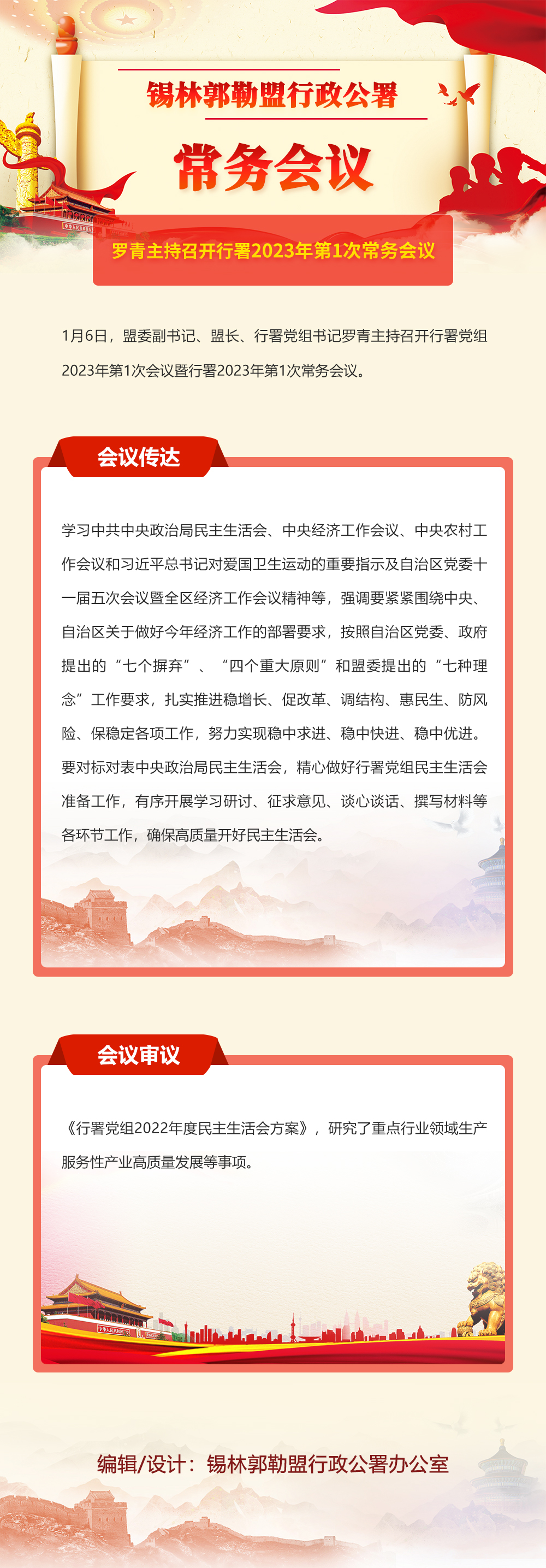 锡林郭勒盟行政公署

常务会议

罗青主持召开行署2023年第1次常务会议

1月6日，盟委副书记、盟长、行署党组书记罗青主持召开行署党组2023年第1次会议暨行署2023年第1次常务会议。

会议传达

学习中共中央政治局民主生活会、中央经济工作会议、中央农村工作会议和习近平总书记对爱国卫生运动的重要指示及自治区党委十一届五次会议暨全区经济工作会议精神等，强调要紧紧围绕中央、自治区关于做好今年经济工作的部署要求，按照自治区党委、政府提出的“七个摒弃”、“四个重大原则”和盟委提出的“七种理念”工作要求，扎实推进稳增长、促改革、调结构、惠民生、防风险、保稳定各项工作，努力实现稳中求进、稳中快进、稳中优进。要对标对表中央政治局民主生活会，精心做好行署党组民主生活会准备工作，有序开展学习研讨、征求意见、谈心谈话、撰写材料等各环节工作，确保高质量开好民主生活会。

会议审议

《行署党组2022年度民主生活会方案》，研究了重点行业领域生产服务性产业高质量发展等事项。

编辑/设计：锡林郭勒盟行政公署办公室